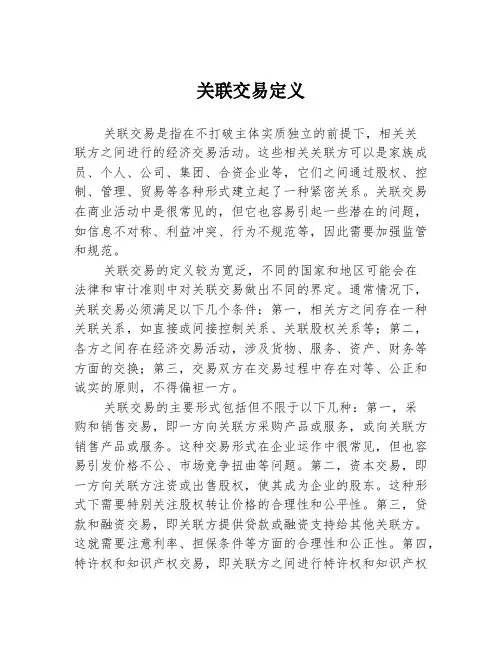 关联交易定义

关联交易是指在不打破主体实质独立的前提下，相关关联方之间进行的经济交易活动。这些相关关联方可以是家族成员、个人、公司、集团、合资企业等，它们之间通过股权、控制、管理、贸易等各种形式建立起了一种紧密关系。关联交易在商业活动中是很常见的，但它也容易引起一些潜在的问题，如信息不对称、利益冲突、行为不规范等，因此需要加强监管和规范。

关联交易的定义较为宽泛，不同的国家和地区可能会在法律和审计准则中对关联交易做出不同的界定。通常情况下，关联交易必须满足以下几个条件：第一，相关方之间存在一种关联关系，如直接或间接控制关系、关联股权关系等；第二，各方之间存在经济交易活动，涉及货物、服务、资产、财务等方面的交换；第三，交易双方在交易过程中存在对等、公正和诚实的原则，不得偏袒一方。

关联交易的主要形式包括但不限于以下几种：第一，采购和销售交易，即一方向关联方采购产品或服务，或向关联方销售产品或服务。这种交易形式在企业运作中很常见，但也容易引发价格不公、市场竞争扭曲等问题。第二，资本交易，即一方向关联方注资或出售股权，使其成为企业的股东。这种形式下需要特别关注股权转让价格的合理性和公平性。第三，贷款和融资交易，即关联方提供贷款或融资支持给其他关联方。这就需要注意利率、担保条件等方面的合理性和公正性。第四，特许权和知识产权交易，即关联方之间进行特许权和知识产权